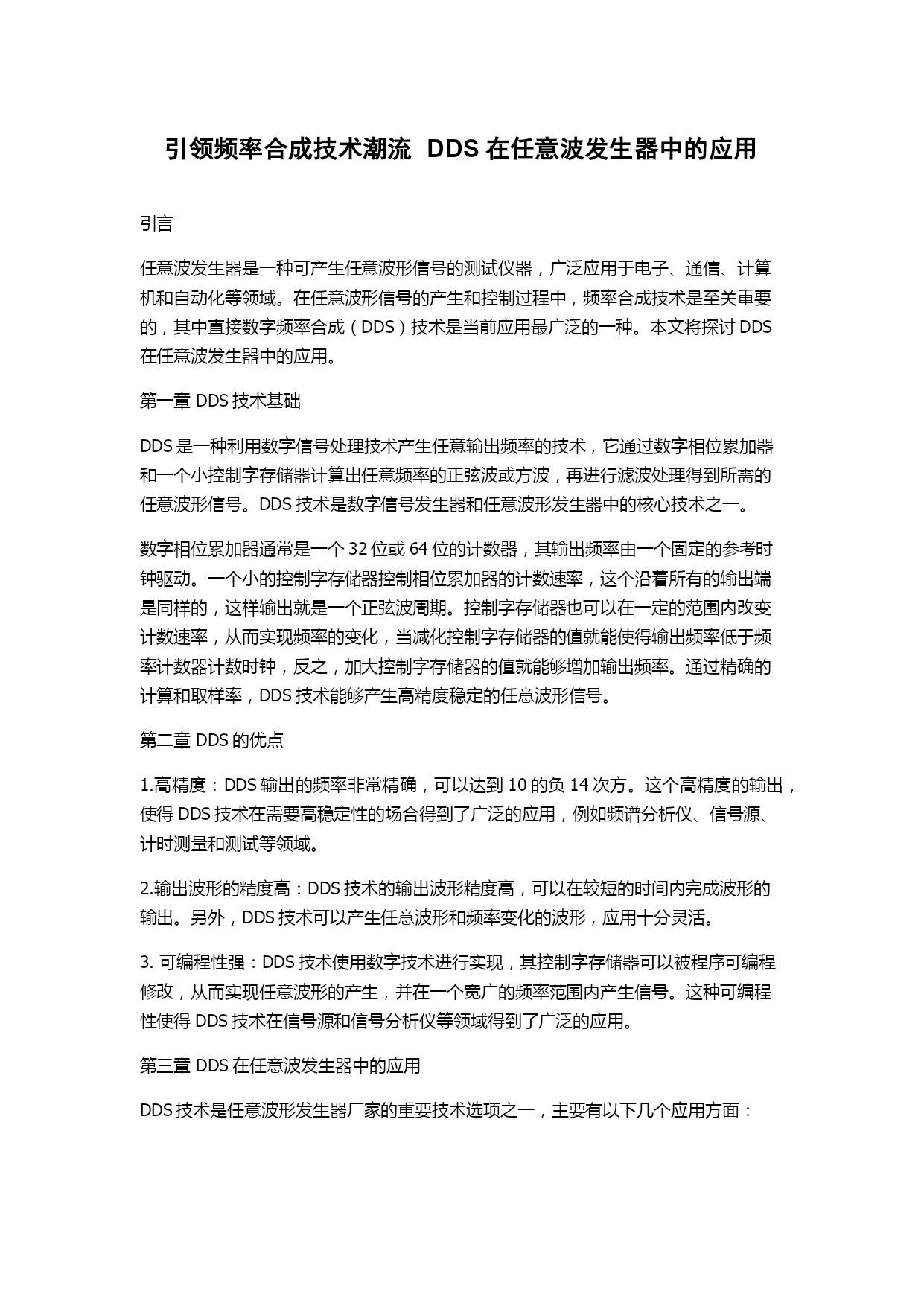 引领频率合成技术潮流 DDS 在任意波发生器中的应用

引言

任意波发生器是一种可产生任意波形信号的测试仪器，广泛应用于电子、通信、计算机和自动化等领域。在任意波形信号的产生和控制过程中，频率合成技术是至关重要的，其中直接数字频率合成（DDS）技术是当前应用最广泛的一种。本文将探讨 DDS 在任意波发生器中的应用。

第一章 DDS 技术基础

DDS 是一种利用数字信号处理技术产生任意输出频率的技术，它通过数字相位累加器和一个小控制字存储器计算出任意频率的正弦波或方波，再进行滤波处理得到所需的任意波形信号。DDS 技术是数字信号发生器和任意波形发生器中的核心技术之一。

数字相位累加器通常是一个 32 位或 64 位的计数器，其输出频率由一个固定的参考时钟驱动。一个小的控制字存储器控制相位累加器的计数速率，这个沿着所有的输出端是同样的，这样输出就是一个正弦波周期。控制字存储器也可以在一定的范围内改变计数速率，从而实现频率的变化，当减化控制字存储器的值就能使得输出频率低于频率计数器计数时钟，反之，加大控制字存储器的值就能够增加输出频率。通过精确的计算和取样率，DDS 技术能够产生高精度稳定的任意波形信号。

第二章 DDS 的优点

1.高精度：DDS 输出的频率非常精确，可以达到 10 的负 14 次方。这个高精度的输出，使得 DDS 技术在需要高稳定性的场合得到了广泛的应用，例如频谱分析仪、信号源、计时测量和测试等领域。

2.输出波形的精度高：DDS 技术的输出波形精度高，可以在较短的时间内完成波形的输出。另外，DDS 技术可以产生任意波形和频率变化的波形，应用十分灵活。

3. 可编程性强：DDS 技术使用数字技术进行实现，其控制字存储器可以被程序可编程修改，从而实现任意波形的产生，并在一个宽广的频率范围内产生信号。这种可编程性使得 DDS 技术在信号源和信号分析仪等领域得到了广泛的应用。

第三章 DDS 在任意波发生器中的应用

DDS 技术是任意波形发生器厂家的重要技术选项之一，主要有以下几个应用方面：